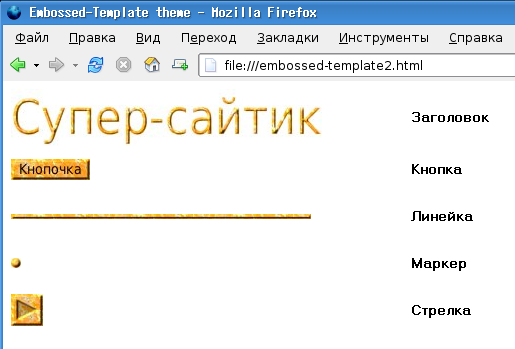 Embossed-Template theme - Mozilla Firefox

Файл Правка Вид Переход Закладки Инструменты Справка

file:///embossed-template2.html

Супер-сайтик

Заголовок

Кнопочка

Кнопка

Линейка

Маркер

Стрелка